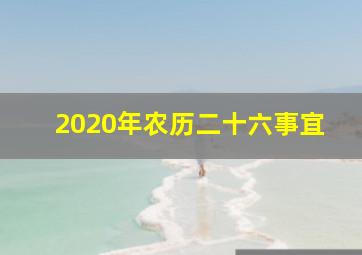 2020年农历二十六事宜